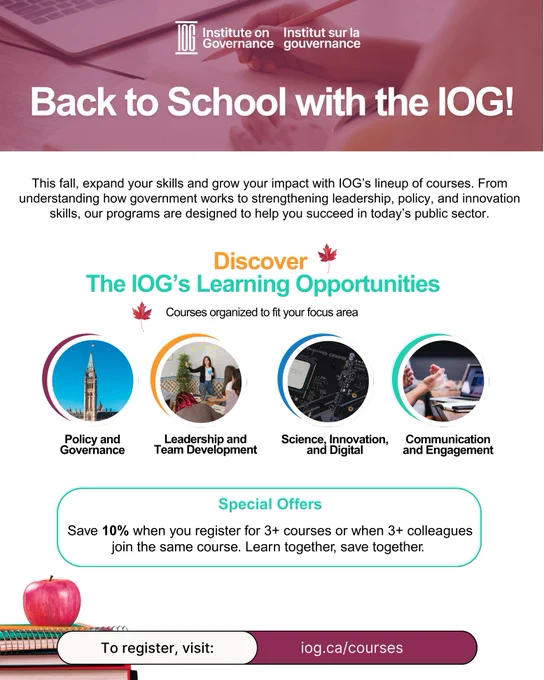 IOG Institute on Governance Institut sur la gouvernance

Back to School with the IOG!

This fall, expand your skills and grow your impact with IOG's lineup of courses. From understanding how government works to strengthening leadership, policy, and innovation skills, our programs are designed to help you succeed in today's public sector.

Discover
The IOG's Learning Opportunities

Courses organized to fit your focus area

Policy and Governance

Leadership and Team Development

Science, Innovation, and Digital

Communication and Engagement

Special Offers

Save 10% when you register for 3+ courses or when 3+ colleagues join the same course. Learn together, save together.

To register, visit:
iog.ca/courses